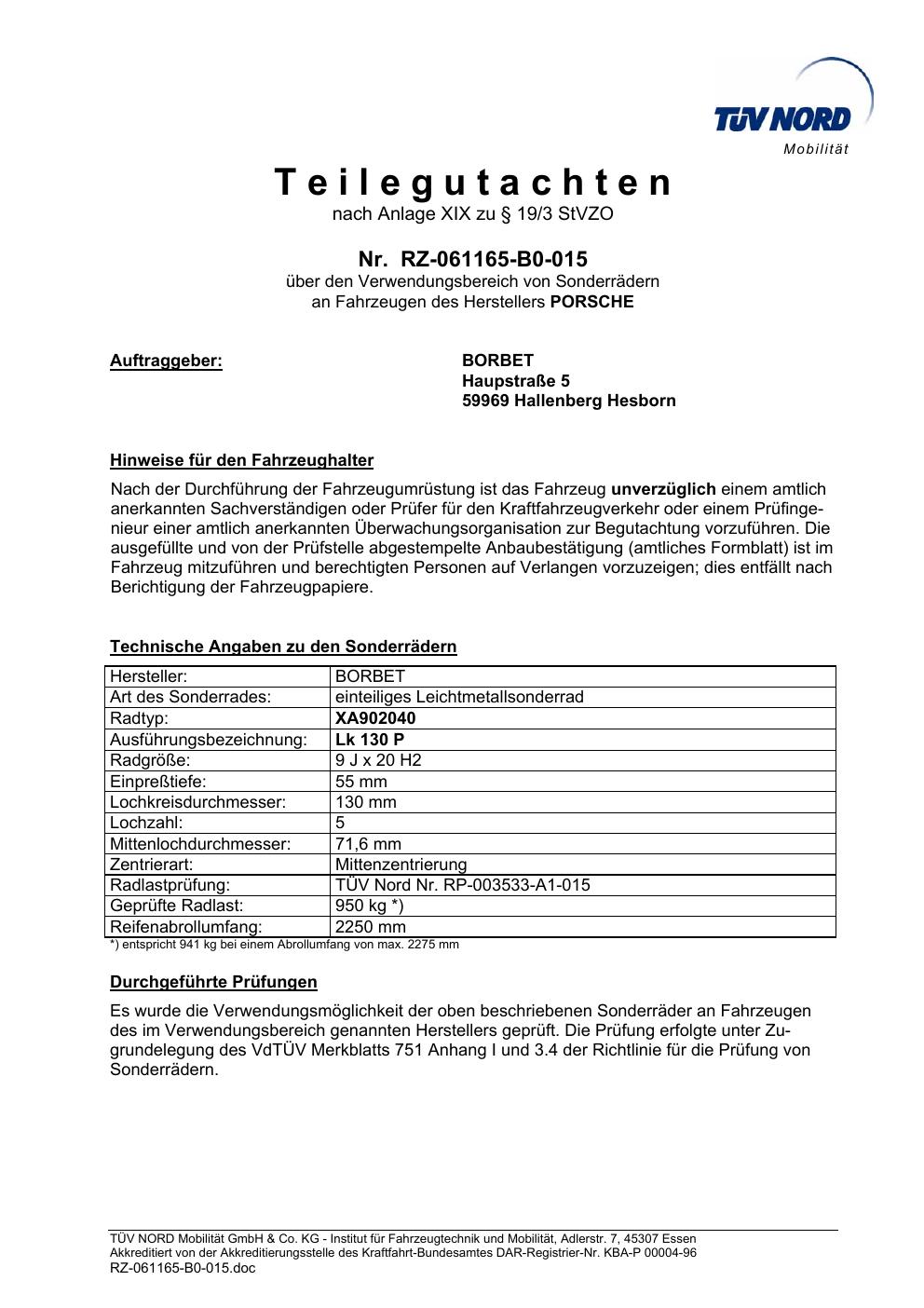 TÜV NORD
Mobilität

Teilegutachten
nach Anlage XIX zu § 19/3 StVZO

Nr. RZ-061165-B0-015
über den Verwendungsbereich von Sonderrädern
an Fahrzeugen des Herstellers PORSCHE

Auftraggeber:
BORBET
Haupstraße 5
59969 Hallenberg Hesborn

Hinweise für den Fahrzeughalter

Nach der Durchführung der Fahrzeugumrüstung ist das Fahrzeug unverzüglich einem amtlich anerkannten Sachverständigen oder Prüfer für den Kraftfahrzeugverkehr oder einem Prüfingenieur einer amtlich anerkannten Überwachungsorganisation zur Begutachtung vorzuführen. Die ausgefüllte und von der Prüfstelle abgestempelte Anbaubestätigung (amtliches Formblatt) ist im Fahrzeug mitzuführen und berechtigten Personen auf Verlangen vorzuzeigen; dies entfällt nach Berichtigung der Fahrzeugpapiere.

Technische Angaben zu den Sonderrädern

| Hersteller: | BORBET |
|---|---|
| Art des Sonderrades: | einteiliges Leichtmetallsonderrad |
| Radtyp: | XA902040 |
| Ausführungsbezeichnung: | Lk 130 P |
| Radgröße: | 9 J x 20 H2 |
| Einpreßtiefe: | 55 mm |
| Lochkreisdurchmesser: | 130 mm |
| Lochzahl: | 5 |
| Mittenlochdurchmesser: | 71,6 mm |
| Zentrierart: | Mittenzentrierung |
| Radlastprüfung: | TÜV Nord Nr. RP-003533-A1-015 |
| Geprüfte Radlast: | 950 kg *) |
| Reifenabrollumfang: | 2250 mm |

*) entspricht 941 kg bei einem Abrollumfang von max. 2275 mm

Durchgeführte Prüfungen

Es wurde die Verwendungsmöglichkeit der oben beschriebenen Sonderräder an Fahrzeugen des im Verwendungsbereich genannten Herstellers geprüft. Die Prüfung erfolgte unter Zugrundelegung des VdTÜV Merkblatts 751 Anhang I und 3.4 der Richtlinie für die Prüfung von Sonderrädern.

TÜV NORD Mobilität GmbH & Co. KG - Institut für Fahrzeugtechnik und Mobilität, Adlerstr. 7, 45307 Essen
Akkreditiert von der Akkreditierungsstelle des Kraftfahrt-Bundesamtes DAR-Registrier-Nr. KBA-P 00004-96
RZ-061165-B0-015.doc